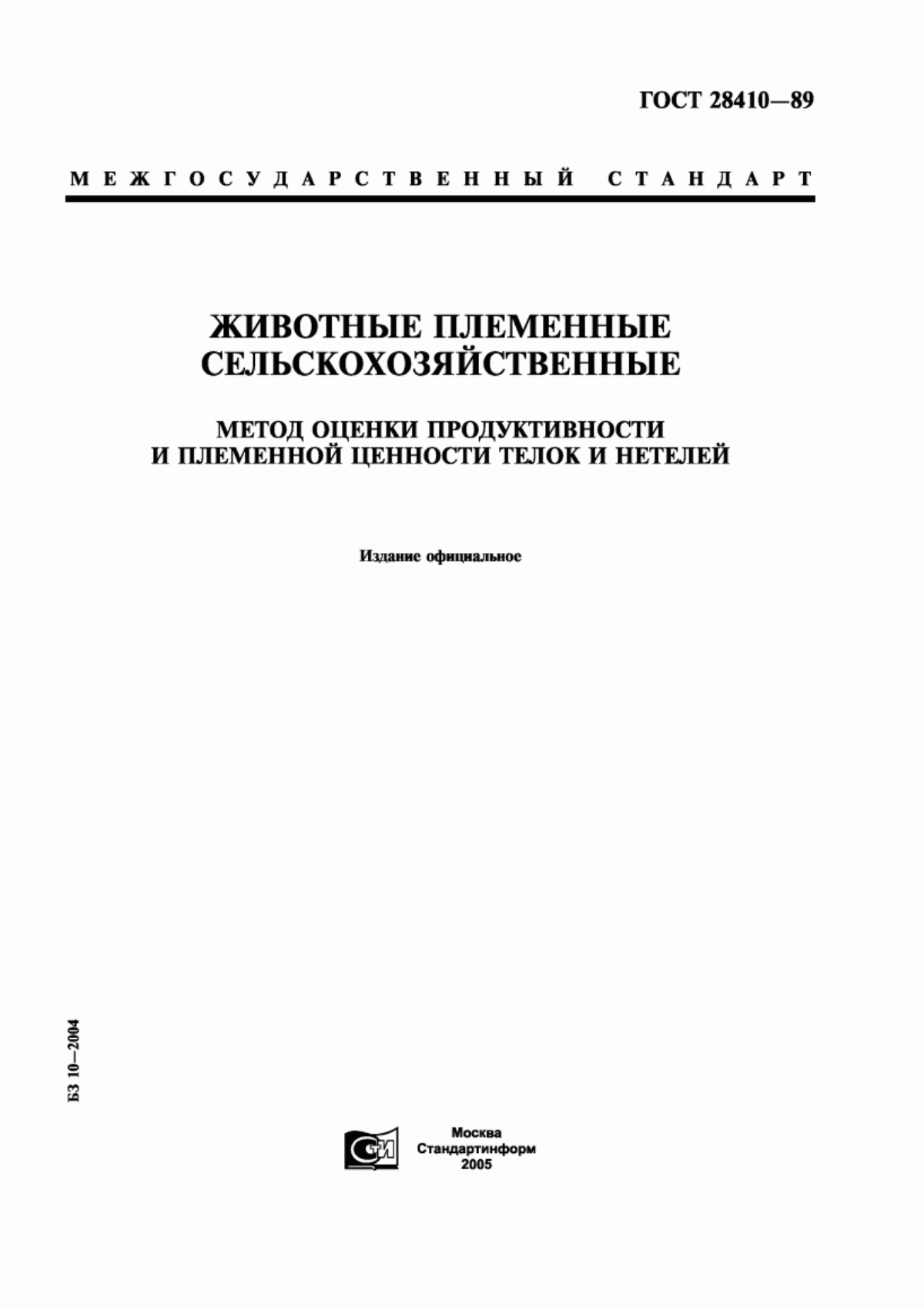 ГОСТ 28410—89

МЕЖГОСУДАРСТВЕННЫЙ СТАНДАРТ

ЖИВОТНЫЕ ПЛЕМЕННЫЕ СЕЛЬСКОХОЗЯЙСТВЕННЫЕ

МЕТОД ОЦЕНКИ ПРОДУКТИВНОСТИ И ПЛЕМЕННОЙ ЦЕННОСТИ ТЕЛОК И НЕТЕЛЕЙ

Издание официальное

БЗ 10—2004

СТИ

Москва
Стандартинформ
2005